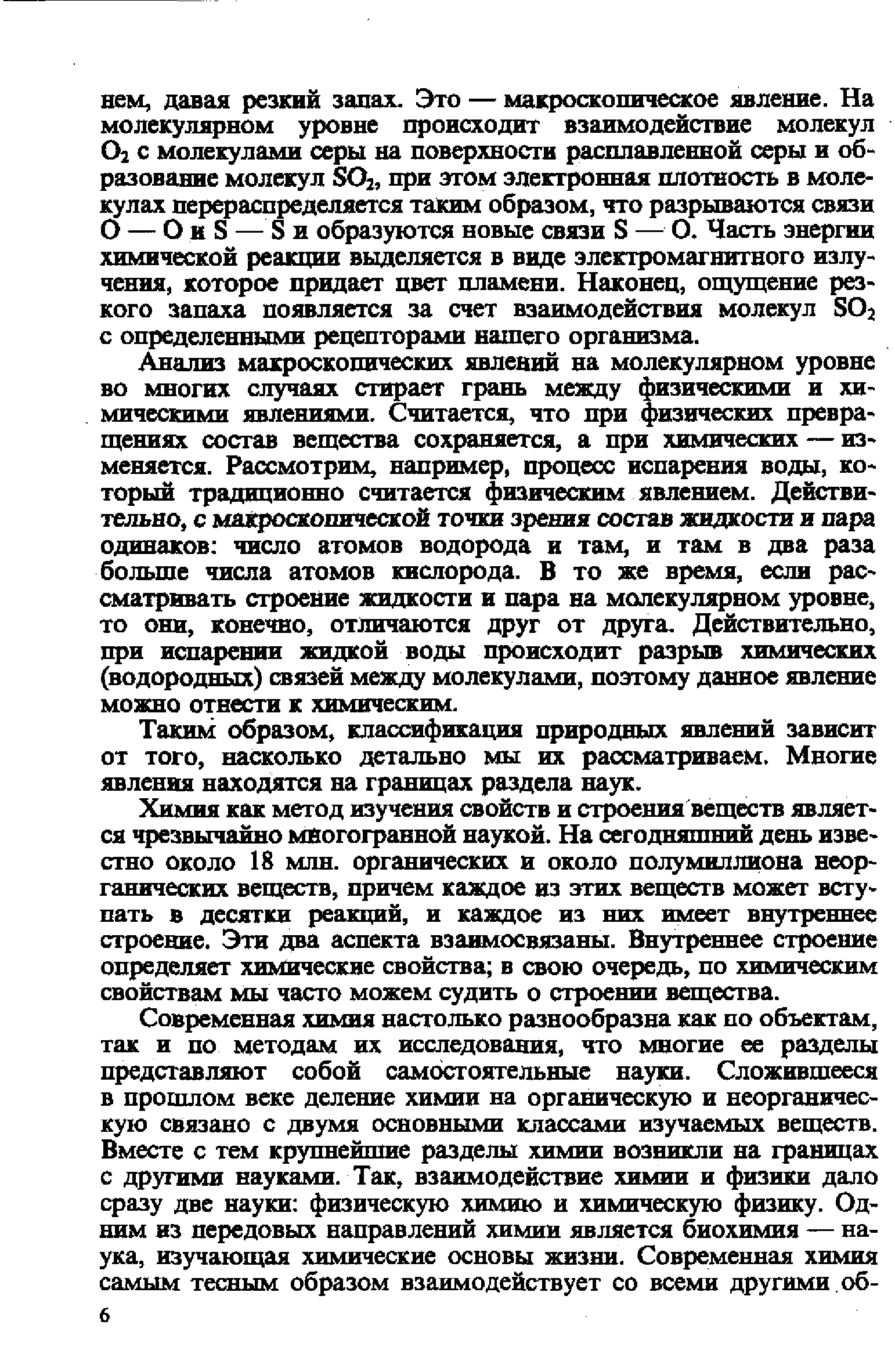 нем, давая резкий запах. Это — макроскопическое явление. На молекулярном уровне происходит взаимодействие молекул $O_2$ с молекулами серы на поверхности расплавленной серы и образование молекул $SO_2$, при этом электронная плотность в молекулах перераспределяется таким образом, что разрываются связи O — O и S — S и образуются новые связи S — O. Часть энергии химической реакции выделяется в виде электромагнитного излучения, которое придает цвет пламени. Наконец, ощущение резкого запаха появляется за счет взаимодействия молекул $SO_2$ с определенными рецепторами нашего организма.

Анализ макроскопических явлений на молекулярном уровне во многих случаях стирает грань между физическими и химическими явлениями. Считается, что при физических превращениях состав вещества сохраняется, а при химических — изменяется. Рассмотрим, например, процесс испарения воды, который традиционно считается физическим явлением. Действительно, с макроскопической точки зрения состав жидкости и пара одинаков: число атомов водорода и там, и там в два раза больше числа атомов кислорода. В то же время, если рассматривать строение жидкости и пара на молекулярном уровне, то они, конечно, отличаются друг от друга. Действительно, при испарении жидкой воды происходит разрыв химических (водородных) связей между молекулами, поэтому данное явление можно отнести к химическим.

Таким образом, классификация природных явлений зависит от того, насколько детально мы их рассматриваем. Многие явления находятся на границах раздела наук.

Химия как метод изучения свойств и строения веществ является чрезвычайно многогранной наукой. На сегодняшний день известно около 18 млн. органических и около полумиллиона неорганических веществ, причем каждое из этих веществ может вступать в десятки реакций, и каждое из них имеет внутреннее строение. Эти два аспекта взаимосвязаны. Внутреннее строение определяет химические свойства; в свою очередь, по химическим свойствам мы часто можем судить о строении вещества.

Современная химия настолько разнообразна как по объектам, так и по методам их исследования, что многие ее разделы представляют собой самостоятельные науки. Сложившееся в прошлом веке деление химии на органическую и неорганическую связано с двумя основными классами изучаемых веществ. Вместе с тем крупнейшие разделы химии возникли на границах с другими науками. Так, взаимодействие химии и физики дало сразу две науки: физическую химию и химическую физику. Одним из передовых направлений химии является биохимия — наука, изучающая химические основы жизни. Современная химия самым тесным образом взаимодействует со всеми другими об-

6